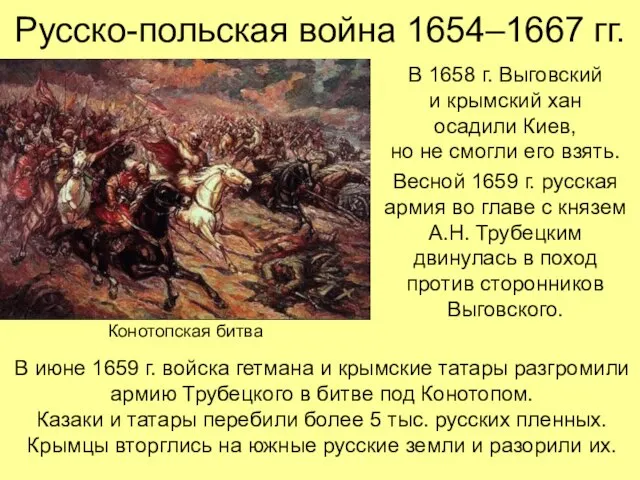 Русско-польская война 1654–1667 гг.

В 1658 г. Выговский и крымский хан осадили Киев, но не смогли его взять.

Весной 1659 г. русская армия во главе с князем А.Н. Трубецким двинулась в поход против сторонников Выговского.

Конотопская битва

В июне 1659 г. войска гетмана и крымские татары разгромили армию Трубецкого в битве под Конотопом.
Казаки и татары перебили более 5 тыс. русских пленных.
Крымцы вторглись на южные русские земли и разорили их.